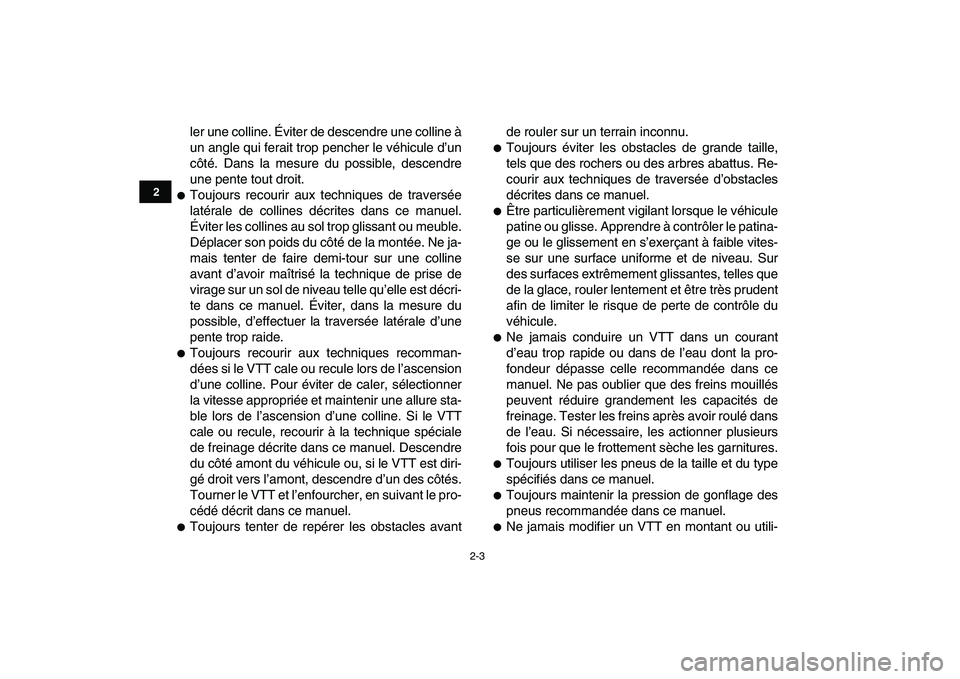 2

ler une colline. Éviter de descendre une colline à un angle qui ferait trop pencher le véhicule d'un côté. Dans la mesure du possible, descendre une pente tout droit.

● Toujours recourir aux techniques de traversée latérale de collines décrites dans ce manuel. Éviter les collines au sol trop glissant ou meuble. Déplacer son poids du côté de la montée. Ne jamais tenter de faire demi-tour sur une colline avant d'avoir maîtrisé la technique de prise de virage sur un sol de niveau telle qu'elle est décrite dans ce manuel. Éviter, dans la mesure du possible, d'effectuer la traversée latérale d'une pente trop raide.

● Toujours recourir aux techniques recommandées si le VTT cale ou recule lors de l'ascension d'une colline. Pour éviter de caler, sélectionner la vitesse appropriée et maintenir une allure stable lors de l'ascension d'une colline. Si le VTT cale ou recule, recourir à la technique spéciale de freinage décrite dans ce manuel. Descendre du côté amont du véhicule ou, si le VTT est dirigé droit vers l'amont, descendre d'un des côtés. Tourner le VTT et l'enfourcher, en suivant le procédé décrit dans ce manuel.

● Toujours tenter de repérer les obstacles avant de rouler sur un terrain inconnu.

● Toujours éviter les obstacles de grande taille, tels que des rochers ou des arbres abattus. Recourir aux techniques de traversée d'obstacles décrites dans ce manuel.

● Être particulièrement vigilant lorsque le véhicule patine ou glisse. Apprendre à contrôler le patinage ou le glissement en s'exerçant à faible vitesse sur une surface uniforme et de niveau. Sur des surfaces extrêmement glissantes, telles que de la glace, rouler lentement et être très prudent afin de limiter le risque de perte de contrôle du véhicule.

● Ne jamais conduire un VTT dans un courant d'eau trop rapide ou dans de l'eau dont la profondeur dépasse celle recommandée dans ce manuel. Ne pas oublier que des freins mouillés peuvent réduire grandement les capacités de freinage. Tester les freins après avoir roulé dans de l'eau. Si nécessaire, les actionner plusieurs fois pour que le frottement sèche les garnitures.

● Toujours utiliser les pneus de la taille et du type spécifiés dans ce manuel.

● Toujours maintenir la pression de gonflage des pneus recommandée dans ce manuel.

● Ne jamais modifier un VTT en montant ou utili-

2-3

carmanualsonline.info